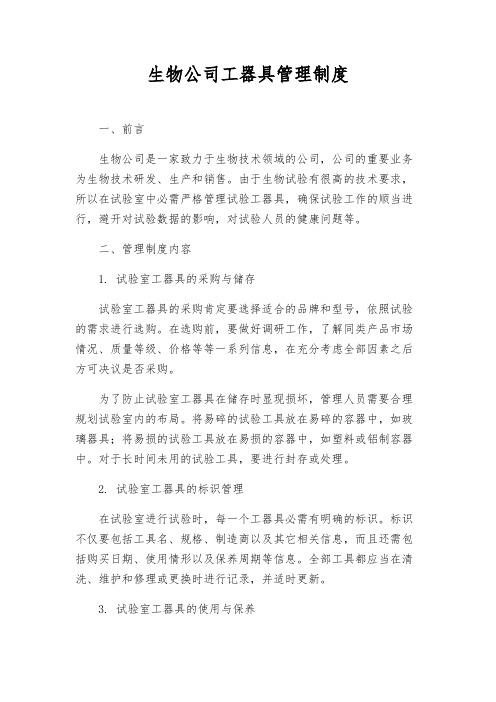 生物公司工器具管理制度

一、前言

生物公司是一家致力于生物技术领域的公司，公司的重要业务为生物技术研发、生产和销售。由于生物试验有很高的技术要求，所以在试验室中必需严格管理试验工器具，确保试验工作的顺当进行，避开对试验数据的影响，对试验人员的健康问题等。

二、管理制度内容

1. 试验室工器具的采购与储存

试验室工器具的采购肯定要选择适合的品牌和型号，依照试验的需求进行选购。在选购前，要做好调研工作，了解同类产品市场情况、质量等级、价格等等一系列信息，在充分考虑全部因素之后方可决议是否采购。

为了防止试验室工器具在储存时显现损坏，管理人员需要合理规划试验室内的布局。将易碎的试验工具放在易碎的容器中，如玻璃器具；将易损的试验工具放在易损的容器中，如塑料或铝制容器中。对于长时间未用的试验工具，要进行封存或处理。

2. 试验室工器具的标识管理

在试验室进行试验时，每一个工器具必需有明确的标识。标识不仅要包括工具名、规格、制造商以及其它相关信息，而且还需包括购买日期、使用情形以及保养周期等信息。全部工具都应当在清洗、维护和修理或更换时进行记录，并适时更新。

3. 试验室工器具的使用与保养